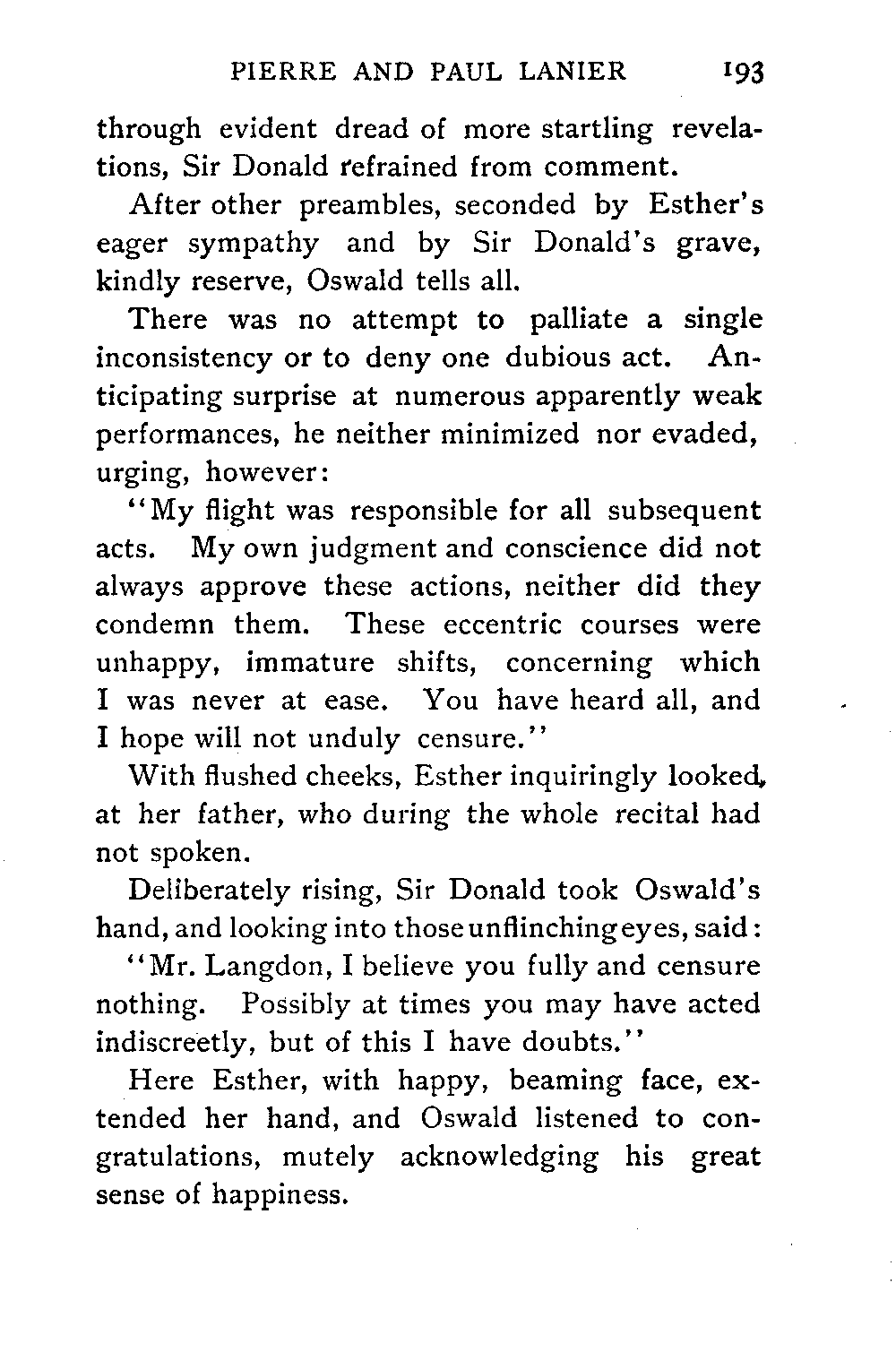 PIERRE AND PAUL LANIER 193

through evident dread of more startling revelations, Sir Donald refrained from comment.

After other preambles, seconded by Esther's eager sympathy and by Sir Donald's grave, kindly reserve, Oswald tells all.

There was no attempt to palliate a single inconsistency or to deny one dubious act. Anticipating surprise at numerous apparently weak performances, he neither minimized nor evaded, urging, however:

"My flight was responsible for all subsequent acts. My own judgment and conscience did not always approve these actions, neither did they condemn them. These eccentric courses were unhappy, immature shifts, concerning which I was never at ease. You have heard all, and I hope will not unduly censure."

With flushed cheeks, Esther inquiringly looked, at her father, who during the whole recital had not spoken.

Deliberately rising, Sir Donald took Oswald's hand, and looking into those unflinching eyes, said:

"Mr. Langdon, I believe you fully and censure nothing. Possibly at times you may have acted indiscreetly, but of this I have doubts."

Here Esther, with happy, beaming face, extended her hand, and Oswald listened to congratulations, mutely acknowledging his great sense of happiness.